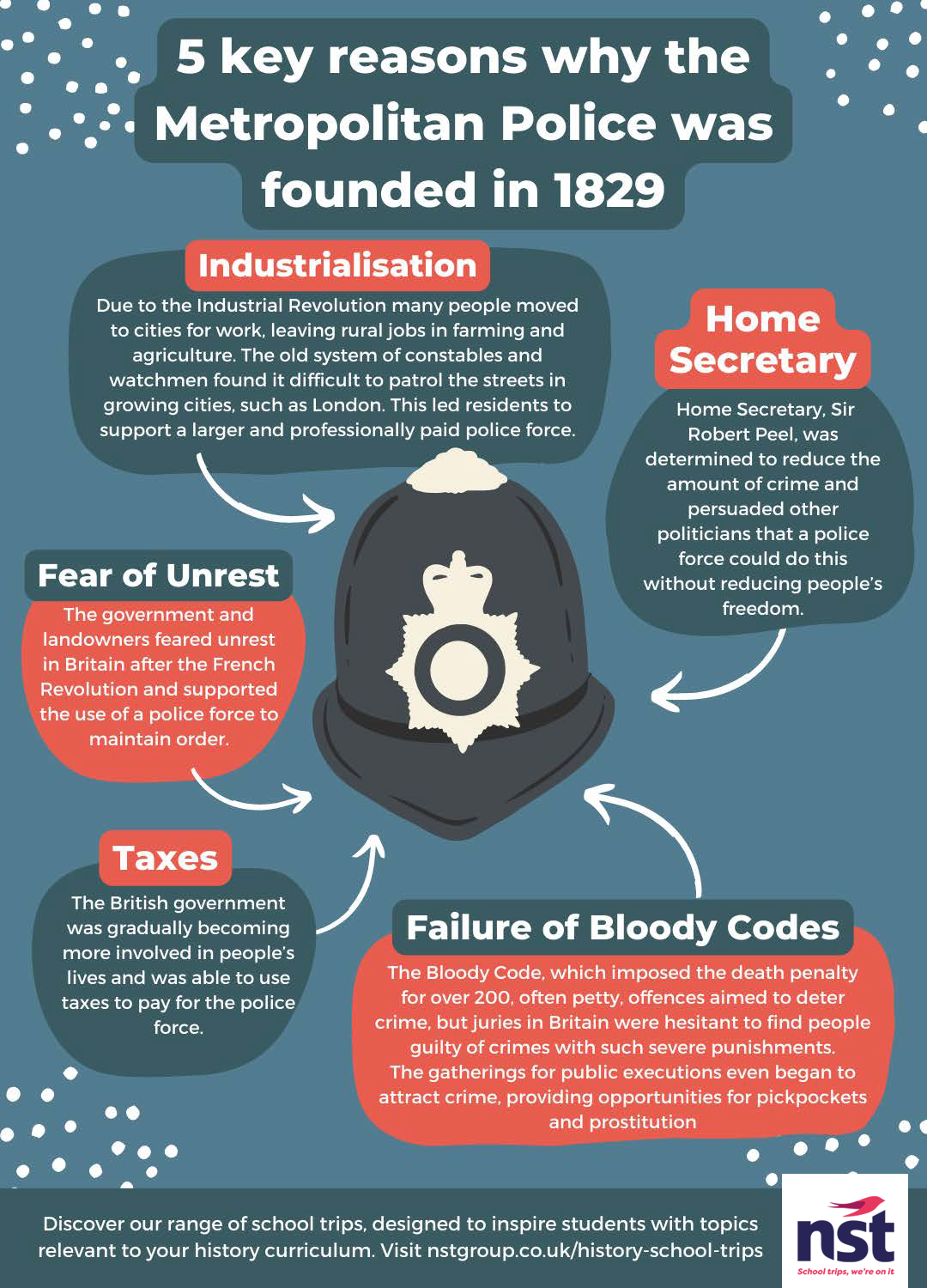 5 key reasons why the Metropolitan Police was founded in 1829

Industrialisation

Due to the Industrial Revolution many people moved to cities for work, leaving rural jobs in farming and agriculture. The old system of constables and watchmen found it difficult to patrol the streets in growing cities, such as London. This led residents to support a larger and professionally paid police force.

Home Secretary

Home Secretary, Sir Robert Peel, was determined to reduce the amount of crime and persuaded other politicians that a police force could do this without reducing people's freedom.

Fear of Unrest

The government and landowners feared unrest in Britain after the French Revolution and supported the use of a police force to maintain order.

Taxes

The British government was gradually becoming more involved in people's lives and was able to use taxes to pay for the police force.

Failure of Bloody Codes

The Bloody Code, which imposed the death penalty for over 200, often petty, offences aimed to deter crime, but juries in Britain were hesitant to find people guilty of crimes with such severe punishments. The gatherings for public executions even began to attract crime, providing opportunities for pickpockets and prostitution

Discover our range of school trips, designed to inspire students with topics relevant to your history curriculum. Visit nstgroup.co.uk/history-school-trips

nst
School trips, we're on it